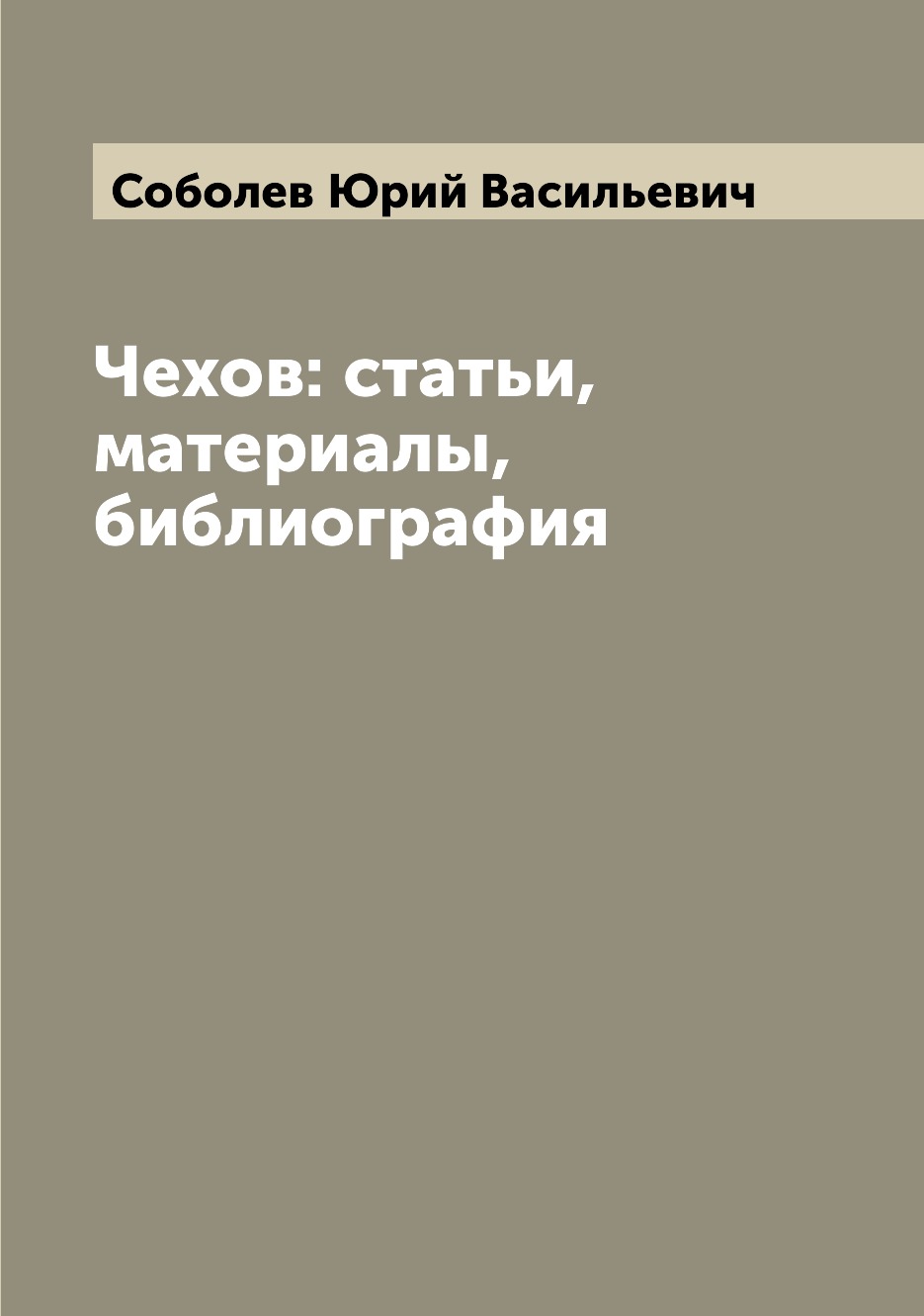 Соболев Юрий Васильевич

Чехов: статьи, материалы, библиография